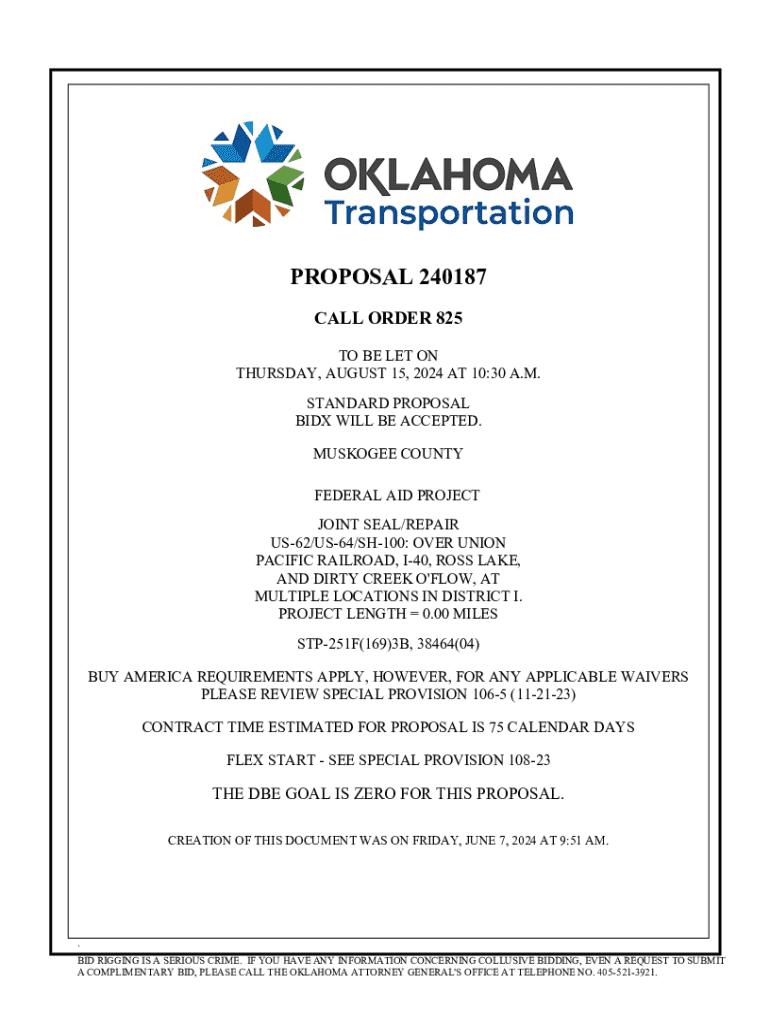 OKLAHOMA
Transportation

PROPOSAL 240187

CALL ORDER 825

TO BE LET ON
THURSDAY, AUGUST 15, 2024 AT 10:30 A.M.

STANDARD PROPOSAL
BIDX WILL BE ACCEPTED.

MUSKOGEE COUNTY

FEDERAL AID PROJECT

JOINT SEAL/REPAIR
US-62/US-64/SH-100: OVER UNION PACIFIC RAILROAD, I-40, ROSS LAKE, AND DIRTY CREEK O'FLOW, AT MULTIPLE LOCATIONS IN DISTRICT I.
PROJECT LENGTH = 0.00 MILES

STP-251F(169)3B, 38464(04)

BUY AMERICA REQUIREMENTS APPLY, HOWEVER, FOR ANY APPLICABLE WAIVERS PLEASE REVIEW SPECIAL PROVISION 106-5 (11-21-23)

CONTRACT TIME ESTIMATED FOR PROPOSAL IS 75 CALENDAR DAYS

FLEX START - SEE SPECIAL PROVISION 108-23

THE DBE GOAL IS ZERO FOR THIS PROPOSAL.

CREATION OF THIS DOCUMENT WAS ON FRIDAY, JUNE 7, 2024 AT 9:51 AM.

BID RIGGING IS A SERIOUS CRIME. IF YOU HAVE ANY INFORMATION CONCERNING COLLUSIVE BIDDING, EVEN A REQUEST TO SUBMIT A COMPLIMENTARY BID, PLEASE CALL THE OKLAHOMA ATTORNEY GENERAL'S OFFICE AT TELEPHONE NO. 405-521-3921.